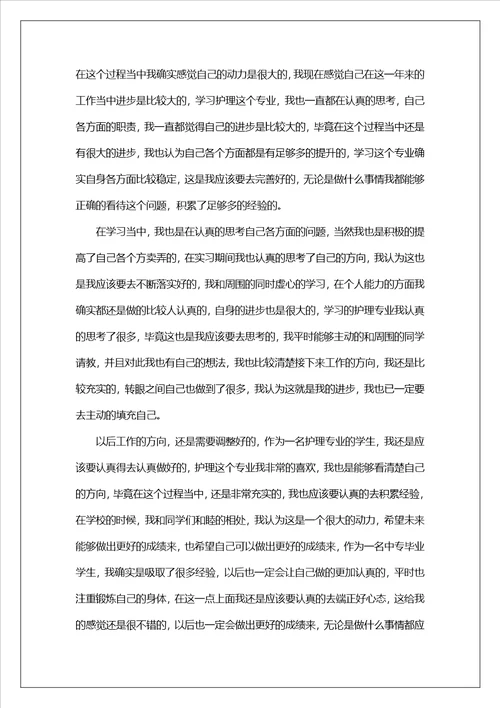 在这个过程当中我确实感觉自己的动力是很大的，我现在感觉自己在这一年来的工作当中进步是比较大的，学习护理这个专业，我也一直都在认真的思考，自己各方面的职责，我一直都觉得自己的进步是比较大的，毕竟在这个过程当中还是有很大的进步，我也认为自己各个方面都是有足够多的提升的，学习这个专业确实自身各方面比较稳定，这是我应该要去完善好的，无论是做什么事情我都能够正确的看待这个问题，积累了足够多的经验的。

在学习当中，我也是在认真的思考自己各方面的问题，当然我也是积极的提高了自己各个方卖弄的，在实习期间我也认真的思考了自己的方向，我认为这也是我应该要去不断落实好的，我和周围的同时虚心的学习，在个人能力的方面我确实都还是做的比较人认真的，自身的进步也是很大的，学习的护理专业我认真的思考了很多，毕竟这也是我应该要去思考的，我平时能够主动的和周围的同学请教，并且对此我也有自己的想法，我也比较清楚接下来工作的方向，我还是比较充实的，转眼之间自己也做到了很多，我认为这就是我的进步，我也已一定要去主动的填充自己。

以后工作的方向，还是需要调整好的，作为一名护理专业的学生，我还是应该要认真得去认真做好的，护理这个专业我非常的喜欢，我也是能够看清楚自己的方向，毕竟在这个过程当中，还是非常充实的，我也应该要认真的去积累经验，在学校的时候，我和同学们和睦的相处，我认为这是一个很大的动力，希望未来能够做出更好的成绩来，也希望自己可以做出更好的成绩来，作为一名中专毕业学生，我确实是吸取了很多经验，以后也一定会让自己做的更加认真的，平时也注重锻炼自己的身体，在这一点上面我还是应该要认真的去端正好心态，这给我的感觉还是很不错的，以后也一定会做出更好的成绩来，无论是做什么事情都应